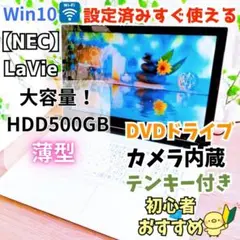 Win10 Wi-Fi 設定済みすぐ使える

【NEC】
LaVie

大容量！
HDD500GB

薄型

DVDドライブ
カメラ内蔵
テンキー付き

初心者
おすすめ